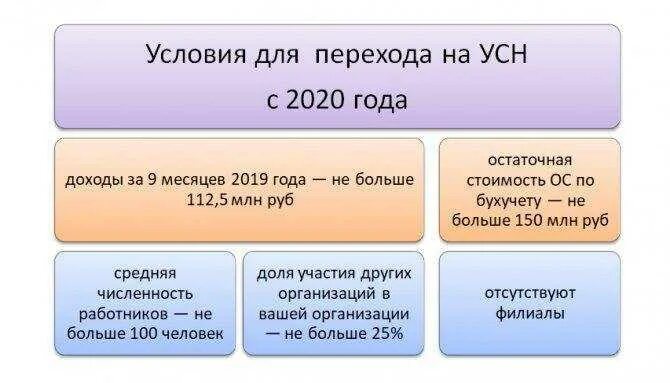 Условия для перехода на УСН с 2020 года

доходы за 9 месяцев 2019 года — не больше 112,5 млн руб

остаточная стоимость ОС по бухучету — не больше 150 млн руб

средняя численность работников — не больше 100 человек

доля участия других организаций в вашей организации — не больше 25%

отсутствуют филиалы